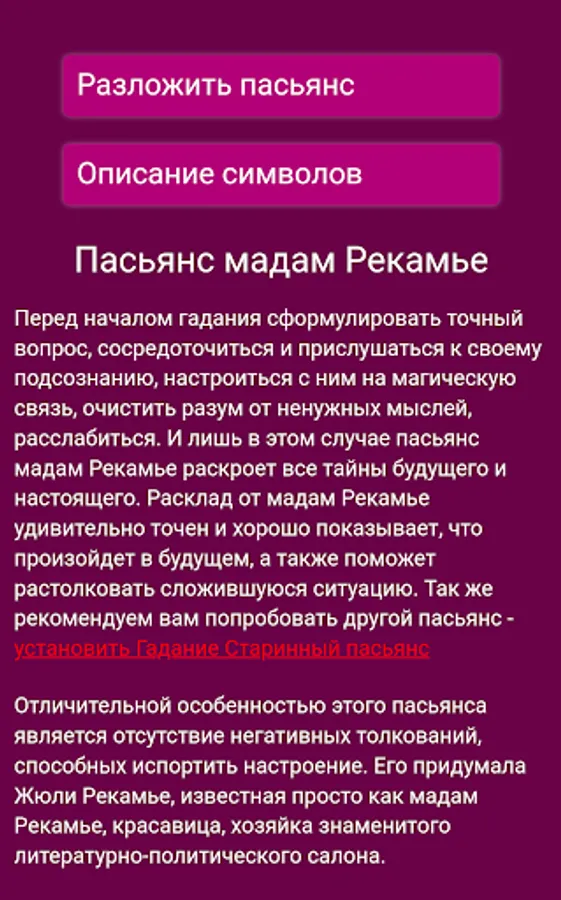 Разложить пасьянс

Описание символов

Пасьянс мадам Рекамье

Перед началом гадания сформулировать точный вопрос, сосредоточиться и прислушаться к своему подсознанию, настроиться с ним на магическую связь, очистить разум от ненужных мыслей, расслабиться. И лишь в этом случае пасьянс мадам Рекамье раскроет все тайны будущего и настоящего. Расклад от мадам Рекамье удивительно точен и хорошо показывает, что произойдет в будущем, а также поможет растолковать сложившуюся ситуацию. Так же рекомендуем вам попробовать другой пасьянс - установить Гадание Старинный пасьянс

Отличительной особенностью этого пасьянса является отсутствие негативных толкований, способных испортить настроение. Его придумала Жюли Рекамье, известная просто как мадам Рекамье, красавица, хозяйка знаменитого литературно-политического салона.